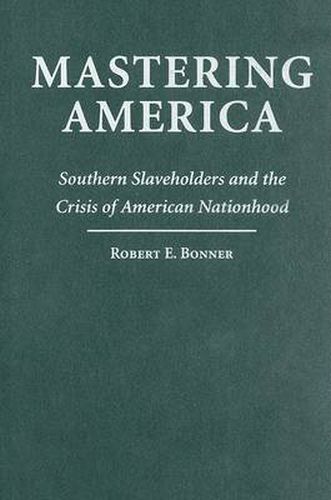 MASTERING AMERICA

Southern Slaveholders and the Crisis of American Nationhood

ROBERT E. BONNER